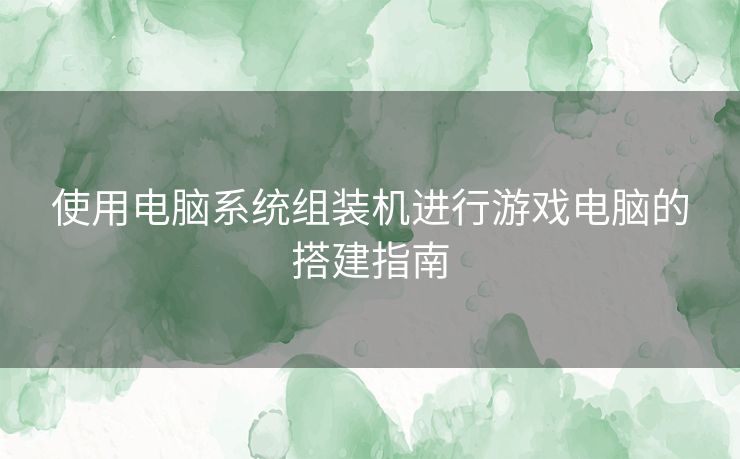 使用电脑系统组装机进行游戏电脑的搭建指南